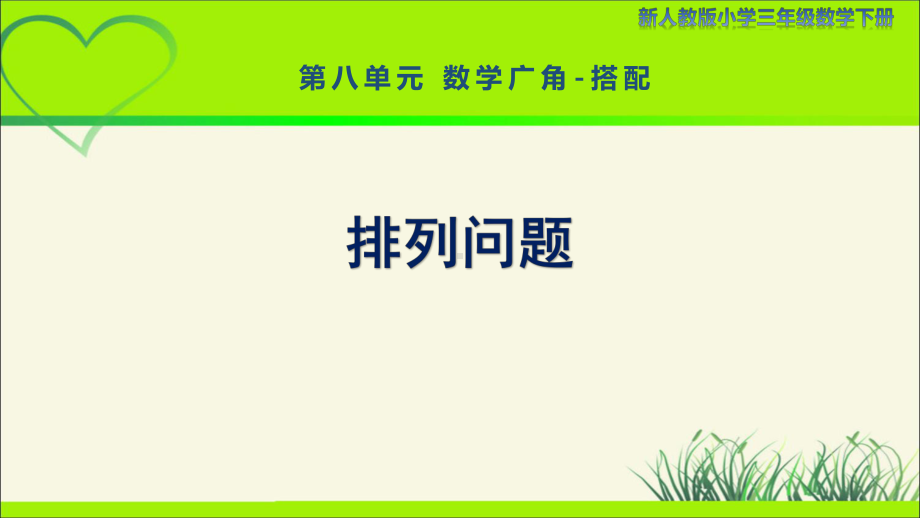 新人教版小学三年级数学下册

第八单元 数学广角-搭配

排列问题